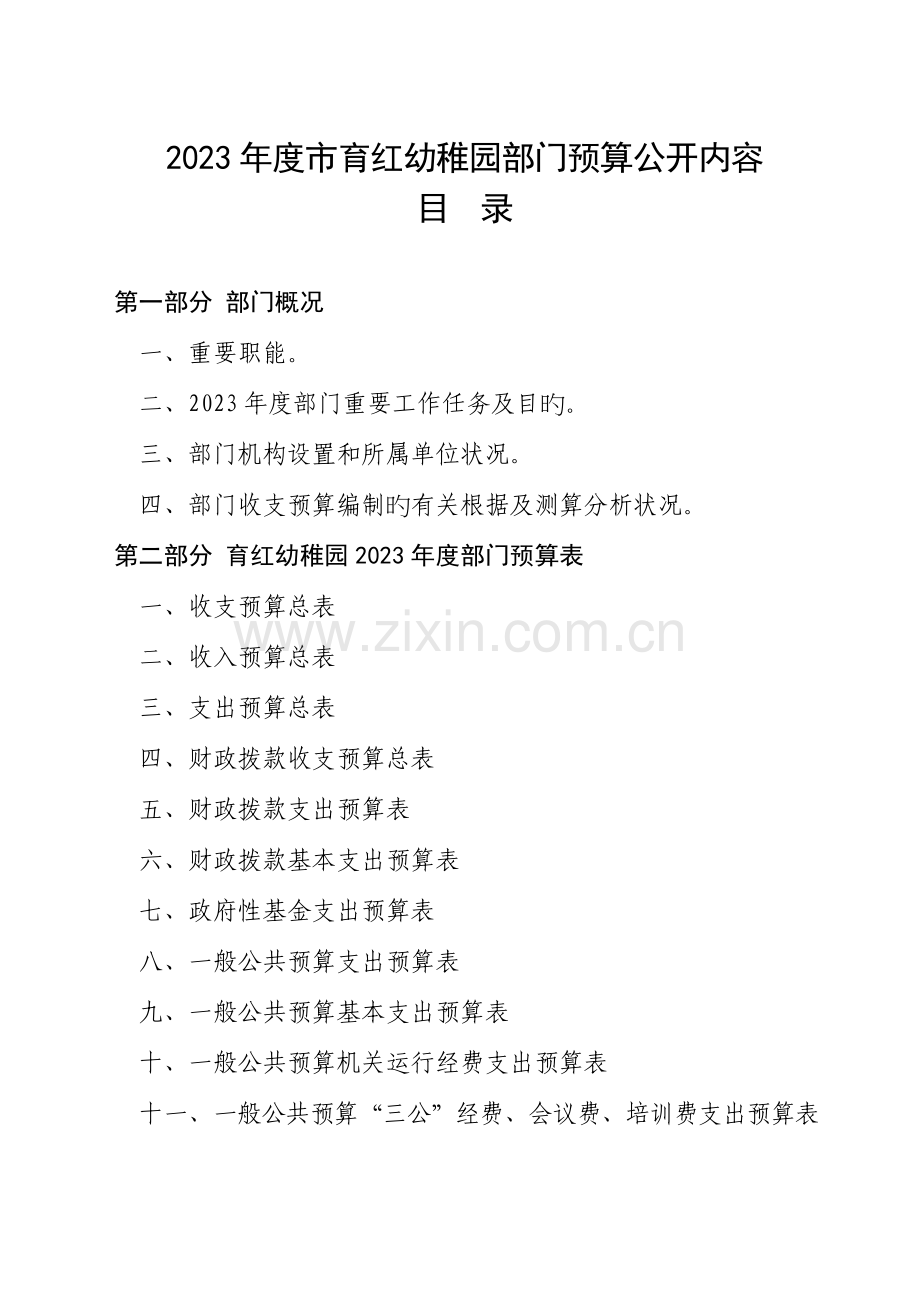 2023年度市育红幼稚园部门预算公开内容

目 录

第一部分 部门概况

一、重要职能。

二、2023年度部门重要工作任务及目旳。

三、部门机构设置和所属单位状况。

四、部门收支预算编制旳有关根据及测算分析状况。

第二部分 育红幼稚园2023年度部门预算表

一、收支预算总表

二、收入预算总表

三、支出预算总表

四、财政拨款收支预算总表

五、财政拨款支出预算表

六、财政拨款基本支出预算表

七、政府性基金支出预算表

八、一般公共预算支出预算表

九、一般公共预算基本支出预算表

十、一般公共预算机关运行经费支出预算表

十一、一般公共预算“三公”经费、会议费、培训费支出预算表

www.zixin.com.cn